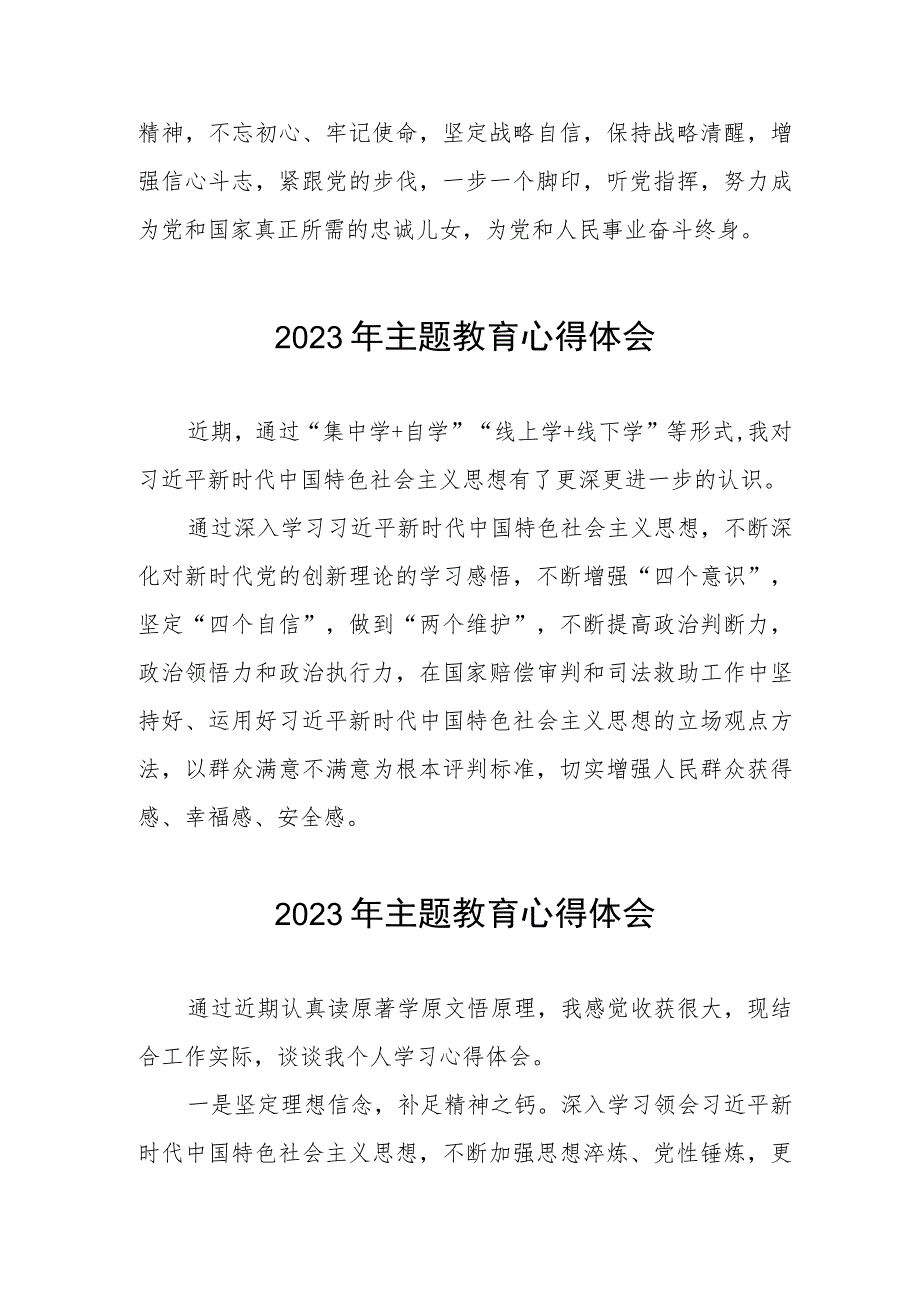 精神，不忘初心、牢记使命，坚定战略自信，保持战略清醒，增强信心斗志，紧跟党的步伐，一步一个脚印，听党指挥，努力成为党和国家真正所需的忠诚儿女，为党和人民事业奋斗终身。

2023年主题教育心得体会

近期，通过“集中学+自学”“线上学+线下学”等形式,我对习近平新时代中国特色社会主义思想有了更深更进一步的认识。

通过深入学习习近平新时代中国特色社会主义思想，不断深化对新时代党的创新理论的学习感悟，不断增强“四个意识”，坚定“四个自信”，做到“两个维护”，不断提高政治判断力，政治领悟力和政治执行力，在国家赔偿审判和司法救助工作中坚持好、运用好习近平新时代中国特色社会主义思想的立场观点方法，以群众满意不满意为根本评判标准，切实增强人民群众获得感、幸福感、安全感。

2023年主题教育心得体会

通过近期认真读原著学原文悟原理，我感觉收获很大，现结合工作实际，谈谈我个人学习心得体会。

一是坚定理想信念，补足精神之钙。深入学习领会习近平新时代中国特色社会主义思想，不断加强思想淬炼、党性锤炼，更